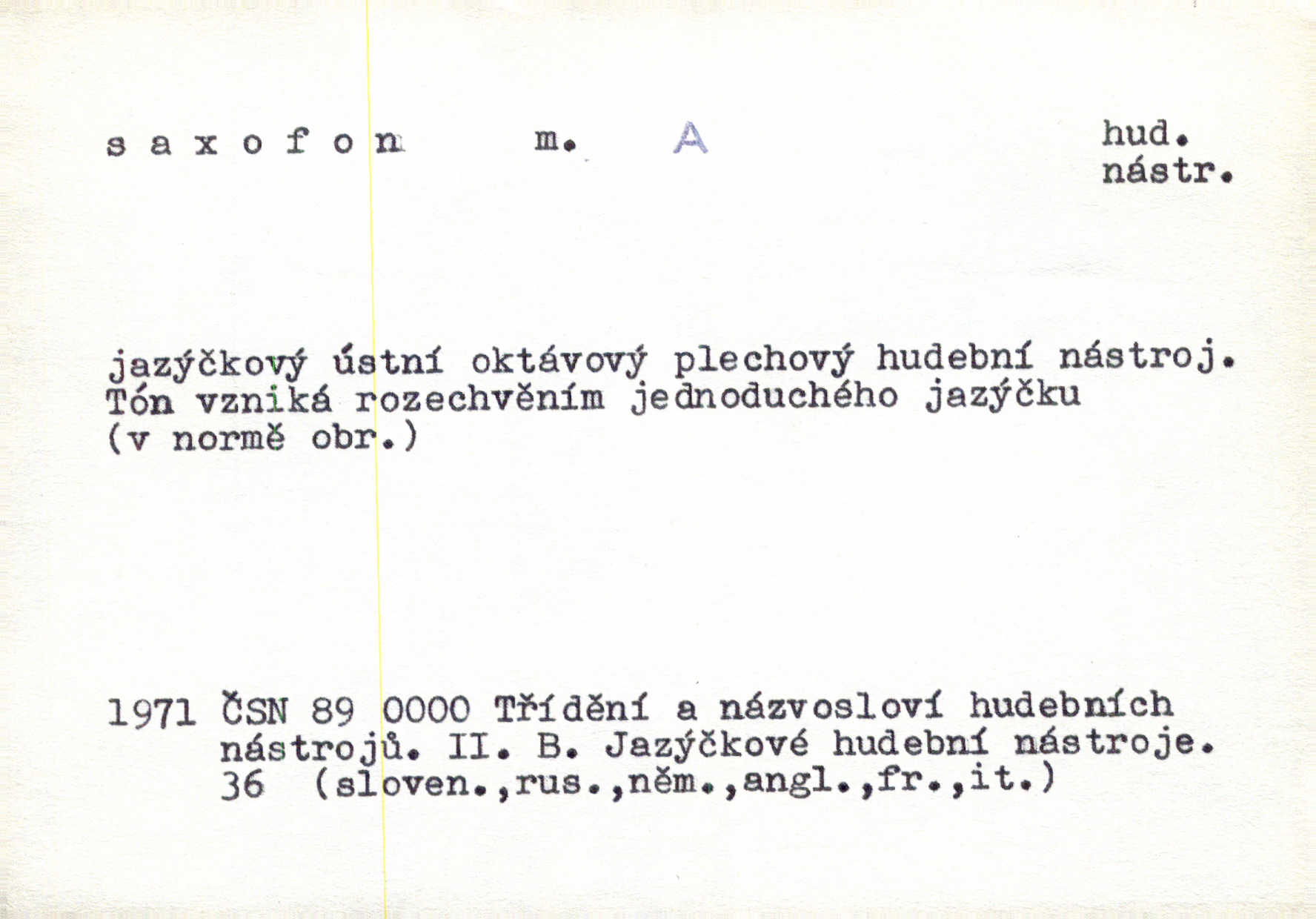 s a x o f o n m. A hud. nástr.

jazýčkový ústní oktávový plechový hudební nástroj. Tón vzniká rozechvěním jednoduchého jazýčku (v normě obr.)

1971 ČSN 89 0000 Třídění a názvosloví hudebních nástrojů. II. B. Jazýčkové hudební nástroje. 36 (sloven.,rus.,něm.,angl.,fr.,it.)